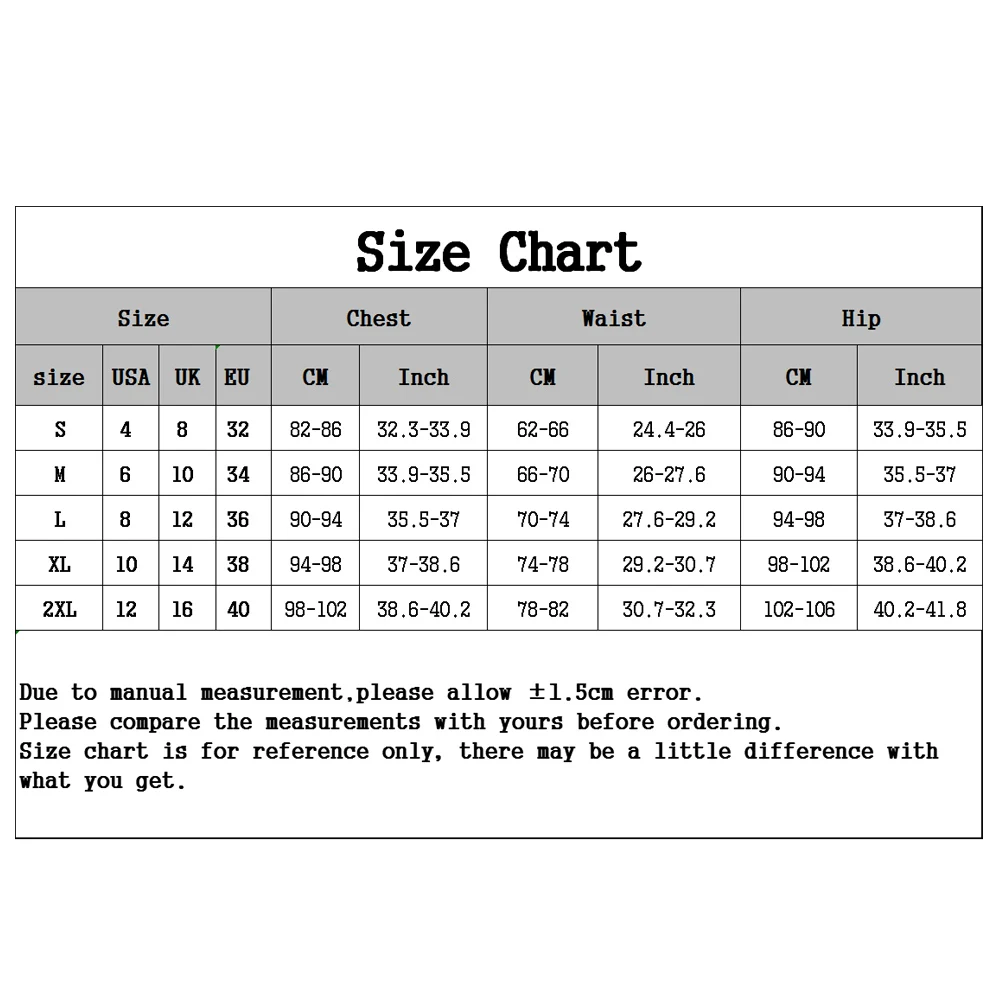 Size Chart

| Size | | | | Chest | | Waist | | Hip | |
|---|---|---|---|---|---|---|---|---|---|
| size | USA | UK | EU | CM | Inch | CM | Inch | CM | Inch |
| S | 4 | 8 | 32 | 82-86 | 32.3-33.9 | 62-66 | 24.4-26 | 86-90 | 33.9-35.5 |
| M | 6 | 10 | 34 | 86-90 | 33.9-35.5 | 66-70 | 26-27.6 | 90-94 | 35.5-37 |
| L | 8 | 12 | 36 | 90-94 | 35.5-37 | 70-74 | 27.6-29.2 | 94-98 | 37-38.6 |
| XL | 10 | 14 | 38 | 94-98 | 37-38.6 | 74-78 | 29.2-30.7 | 98-102 | 38.6-40.2 |
| 2XL | 12 | 16 | 40 | 98-102 | 38.6-40.2 | 78-82 | 30.7-32.3 | 102-106 | 40.2-41.8 |

Due to manual measurement,please allow ±1.5cm error.
Please compare the measurements with yours before ordering.
Size chart is for reference only, there may be a little difference with what you get.